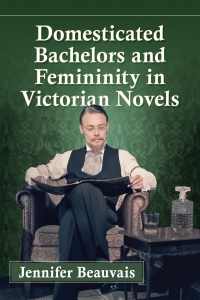 Domesticated Bachelors and Femininity in Victorian Novels

Jennifer Beauvais